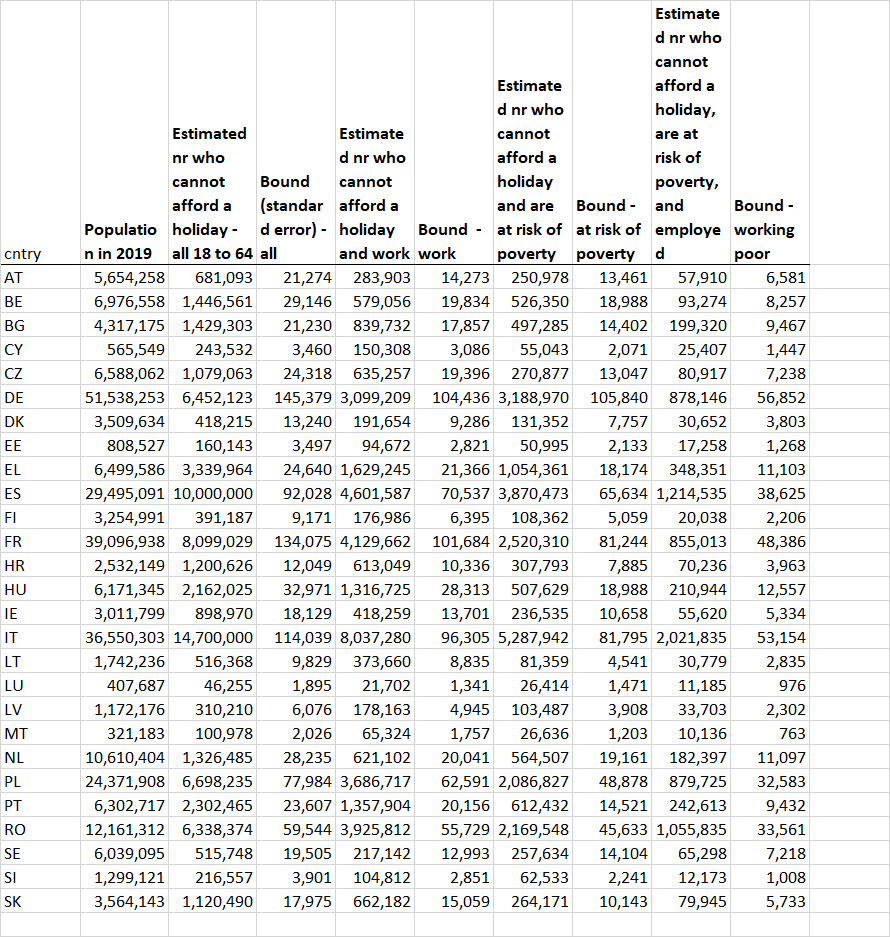 | cntry | Population in 2019 | Estimated nr who cannot afford a holiday - all 18 to 64 | Bound (standard error) - all | Estimated nr who cannot afford a holiday and work | Bound - work | Estimated nr who cannot afford a holiday and are at risk of poverty | Bound - at risk of poverty | Estimated nr who cannot afford a holiday, are at risk of poverty, and employed | Bound - working poor |
|---|---|---|---|---|---|---|---|---|---|
| AT | 5,654,258 | 681,093 | 21,274 | 283,903 | 14,273 | 250,978 | 13,461 | 57,910 | 6,581 |
| BE | 6,976,558 | 1,446,561 | 29,146 | 579,056 | 19,834 | 526,350 | 18,988 | 93,274 | 8,257 |
| BG | 4,317,175 | 1,429,303 | 21,230 | 839,732 | 17,857 | 497,285 | 14,402 | 199,320 | 9,467 |
| CY | 565,549 | 243,532 | 3,460 | 150,308 | 3,086 | 55,043 | 2,071 | 25,407 | 1,447 |
| CZ | 6,588,062 | 1,079,063 | 24,318 | 635,257 | 19,396 | 270,877 | 13,047 | 80,917 | 7,238 |
| DE | 51,538,253 | 6,452,123 | 145,379 | 3,099,209 | 104,436 | 3,188,970 | 105,840 | 878,146 | 56,852 |
| DK | 3,509,634 | 418,215 | 13,240 | 191,654 | 9,286 | 131,352 | 7,757 | 30,652 | 3,803 |
| EE | 808,527 | 160,143 | 3,497 | 94,672 | 2,821 | 50,995 | 2,133 | 17,258 | 1,268 |
| EL | 6,499,586 | 3,339,964 | 24,640 | 1,629,245 | 21,366 | 1,054,361 | 18,174 | 348,351 | 11,103 |
| ES | 29,495,091 | 10,000,000 | 92,028 | 4,601,587 | 70,537 | 3,870,473 | 65,634 | 1,214,535 | 38,625 |
| FI | 3,254,991 | 391,187 | 9,171 | 176,986 | 6,395 | 108,362 | 5,059 | 20,038 | 2,206 |
| FR | 39,096,938 | 8,099,029 | 134,075 | 4,129,662 | 101,684 | 2,520,310 | 81,244 | 855,013 | 48,386 |
| HR | 2,532,149 | 1,200,626 | 12,049 | 613,049 | 10,336 | 307,793 | 7,885 | 70,236 | 3,963 |
| HU | 6,171,345 | 2,162,025 | 32,971 | 1,316,725 | 28,313 | 507,629 | 18,988 | 210,944 | 12,557 |
| IE | 3,011,799 | 898,970 | 18,129 | 418,259 | 13,701 | 236,535 | 10,658 | 55,620 | 5,334 |
| IT | 36,550,303 | 14,700,000 | 114,039 | 8,037,280 | 96,305 | 5,287,942 | 81,795 | 2,021,835 | 53,154 |
| LT | 1,742,236 | 516,368 | 9,829 | 373,660 | 8,835 | 81,359 | 4,541 | 30,779 | 2,835 |
| LU | 407,687 | 46,255 | 1,895 | 21,702 | 1,341 | 26,414 | 1,471 | 11,185 | 976 |
| LV | 1,172,176 | 310,210 | 6,076 | 178,163 | 4,945 | 103,487 | 3,908 | 33,703 | 2,302 |
| MT | 321,183 | 100,978 | 2,026 | 65,324 | 1,757 | 26,636 | 1,203 | 10,136 | 763 |
| NL | 10,610,404 | 1,326,485 | 28,235 | 621,102 | 20,041 | 564,507 | 19,161 | 182,397 | 11,097 |
| PL | 24,371,908 | 6,698,235 | 77,984 | 3,686,717 | 62,591 | 2,086,827 | 48,878 | 879,725 | 32,583 |
| PT | 6,302,717 | 2,302,465 | 23,607 | 1,357,904 | 20,156 | 612,432 | 14,521 | 242,613 | 9,432 |
| RO | 12,161,312 | 6,338,374 | 59,544 | 3,925,812 | 55,729 | 2,169,548 | 45,633 | 1,055,835 | 33,561 |
| SE | 6,039,095 | 515,748 | 19,505 | 217,142 | 12,993 | 257,634 | 14,104 | 65,298 | 7,218 |
| SI | 1,299,121 | 216,557 | 3,901 | 104,812 | 2,851 | 62,533 | 2,241 | 12,173 | 1,008 |
| SK | 3,564,143 | 1,120,490 | 17,975 | 662,182 | 15,059 | 264,171 | 10,143 | 79,945 | 5,733 |